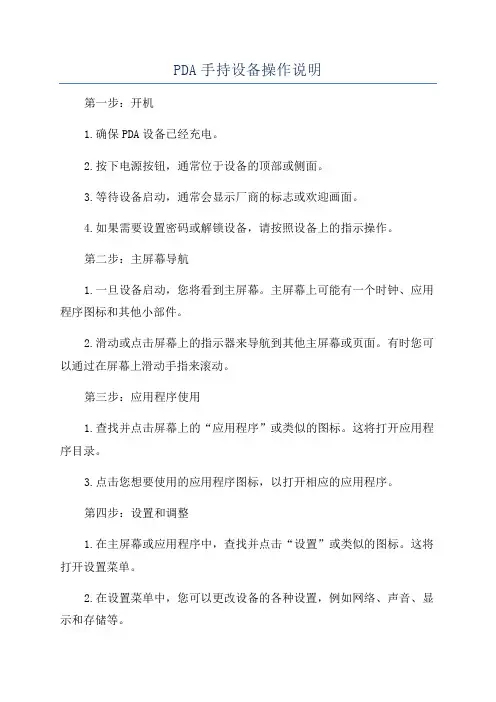 PDA 手持设备操作说明

第一步：开机

1.确保 PDA 设备已经充电。

2.按下电源按钮，通常位于设备的顶部或侧面。

3.等待设备启动，通常会显示厂商的标志或欢迎画面。

4.如果需要设置密码或解锁设备，请按照设备上的指示操作。

第二步：主屏幕导航

1.一旦设备启动，您将看到主屏幕。主屏幕上可能有一个时钟、应用程序图标和其他小部件。

2.滑动或点击屏幕上的指示器来导航到其他主屏幕或页面。有时您可以通过在屏幕上滑动手指来滚动。

第三步：应用程序使用

1.查找并点击屏幕上的“应用程序”或类似的图标。这将打开应用程序目录。

3.点击您想要使用的应用程序图标，以打开相应的应用程序。

第四步：设置和调整

1.在主屏幕或应用程序中，查找并点击“设置”或类似的图标。这将打开设置菜单。

2.在设置菜单中，您可以更改设备的各种设置，例如网络、声音、显示和存储等。